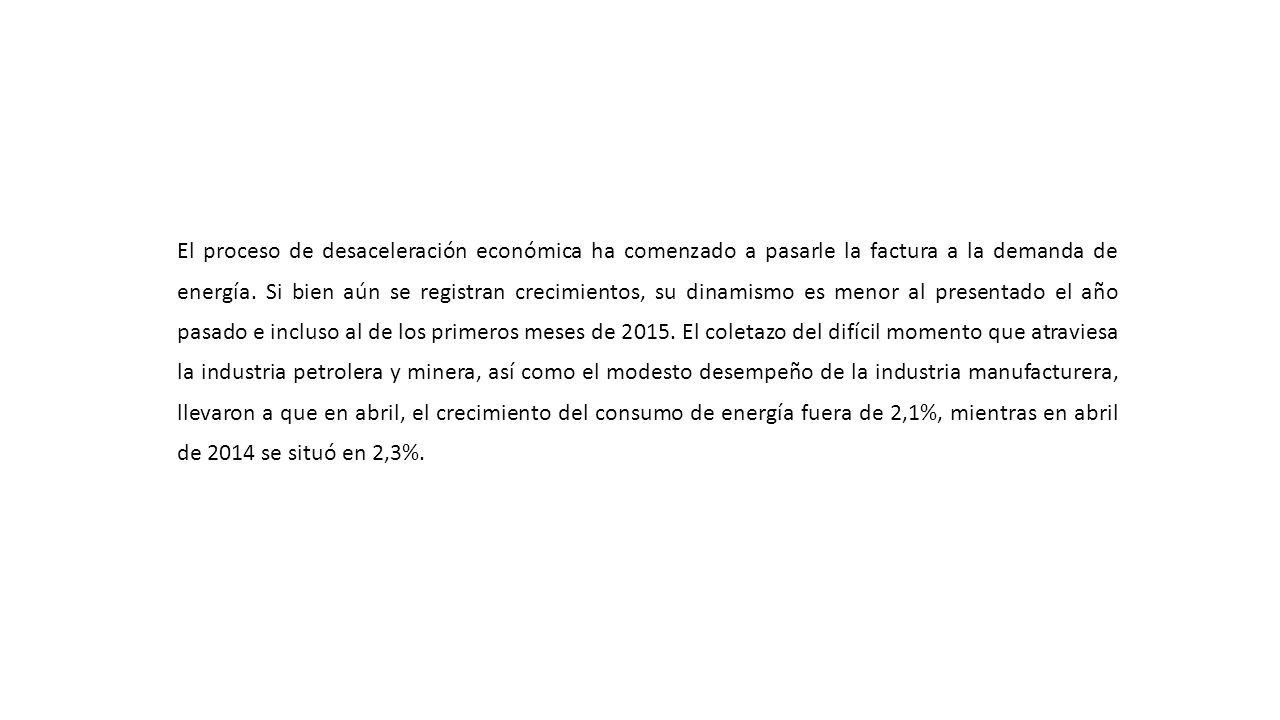 El proceso de desaceleración económica ha comenzado a pasarle la factura a la demanda de energía. Si bien aún se registran crecimientos, su dinamismo es menor al presentado el año pasado e incluso al de los primeros meses de 2015. El coletazo del difícil momento que atraviesa la industria petrolera y minera, así como el modesto desempeño de la industria manufacturera, llevaron a que en abril, el crecimiento del consumo de energía fuera de 2,1%, mientras en abril de 2014 se situó en 2,3%.